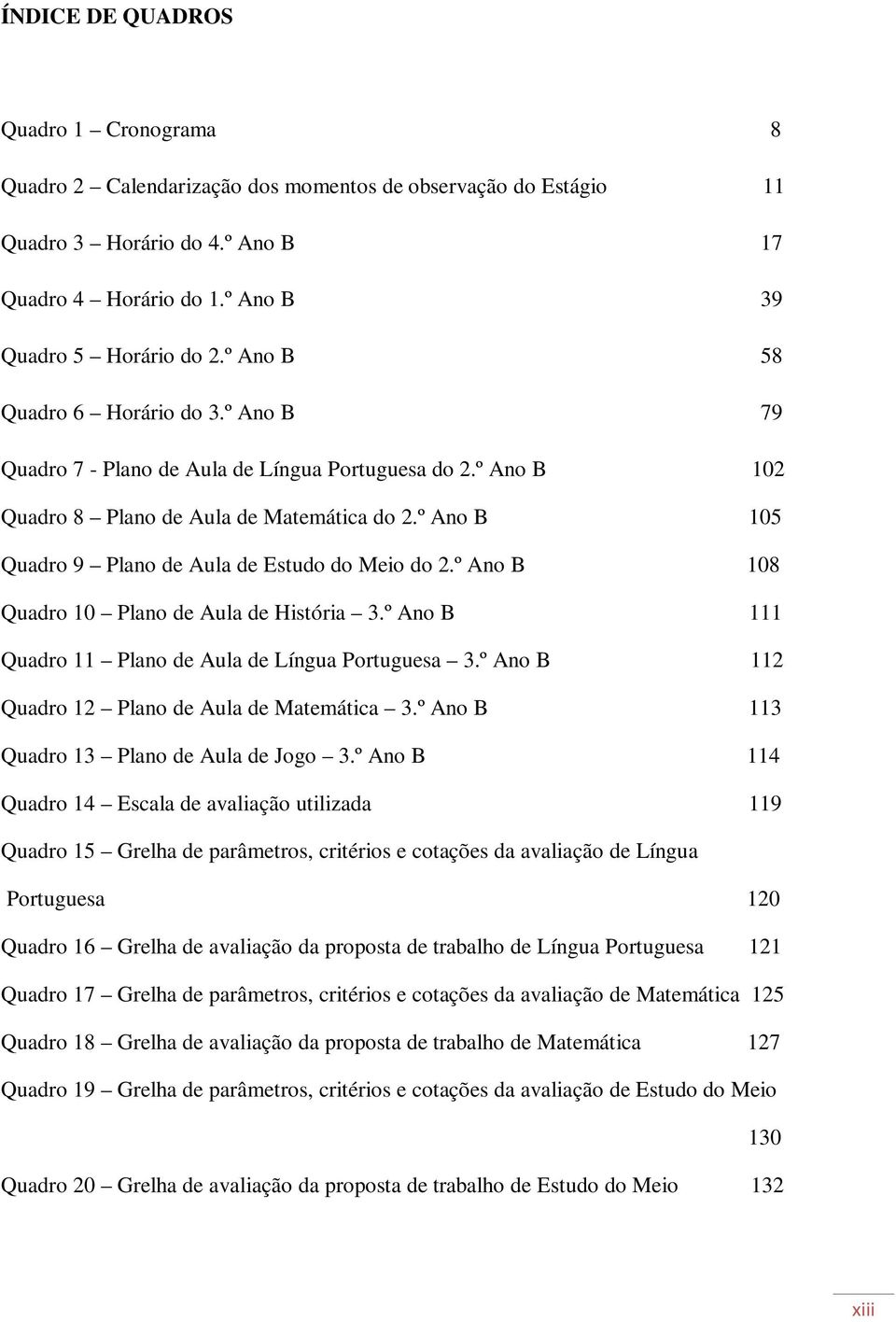 ÍNDICE DE QUADROS

Quadro 1 – Cronograma 8

Quadro 2 – Calendarização dos momentos de observação do Estágio 11

Quadro 3 – Horário do 4.º Ano B 17

Quadro 4 – Horário do 1.º Ano B 39

Quadro 5 – Horário do 2.º Ano B 58

Quadro 6 – Horário do 3.º Ano B 79

Quadro 7 - Plano de Aula de Língua Portuguesa do 2.º Ano B 102

Quadro 8 – Plano de Aula de Matemática do 2.º Ano B 105

Quadro 9 – Plano de Aula de Estudo do Meio do 2.º Ano B 108

Quadro 10 – Plano de Aula de História – 3.º Ano B 111

Quadro 11 – Plano de Aula de Língua Portuguesa – 3.º Ano B 112

Quadro 12 – Plano de Aula de Matemática – 3.º Ano B 113

Quadro 13 – Plano de Aula de Jogo – 3.º Ano B 114

Quadro 14 – Escala de avaliação utilizada 119

Quadro 15 – Grelha de parâmetros, critérios e cotações da avaliação de Língua Portuguesa 120

Quadro 16 – Grelha de avaliação da proposta de trabalho de Língua Portuguesa 121

Quadro 17 – Grelha de parâmetros, critérios e cotações da avaliação de Matemática 125

Quadro 18 – Grelha de avaliação da proposta de trabalho de Matemática 127

Quadro 19 – Grelha de parâmetros, critérios e cotações da avaliação de Estudo do Meio 130

Quadro 20 – Grelha de avaliação da proposta de trabalho de Estudo do Meio 132

xiii